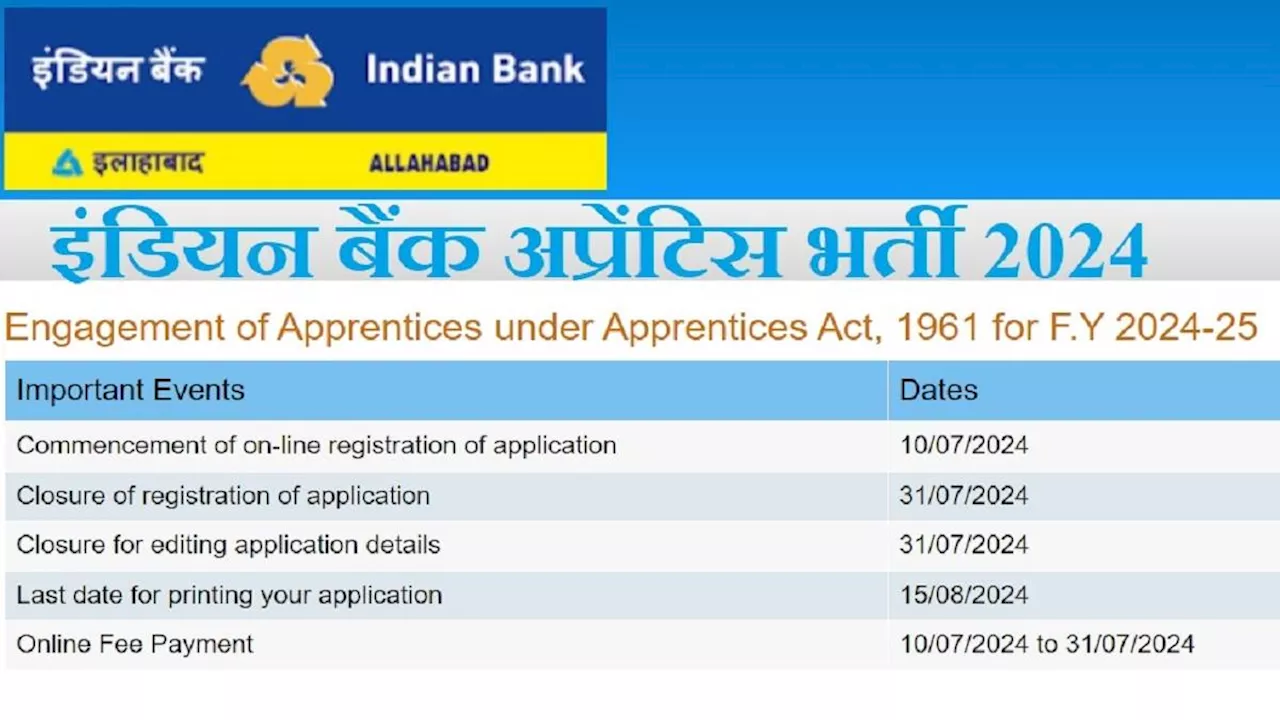 इंडियन बैंक Indian Bank

इलाहाबाद ALLAHABAD

इंडियन बैंक अप्रेंटिस भर्ती 2024

Engagement of Apprentices under Apprentices Act, 1961 for F.Y 2024-25

| Important Events | Dates |
|---|---|
| Commencement of on-line registration of application | 10/07/2024 |
| Closure of registration of application | 31/07/2024 |
| Closure for editing application details | 31/07/2024 |
| Last date for printing your application | 15/08/2024 |
| Online Fee Payment | 10/07/2024 to 31/07/2024 |